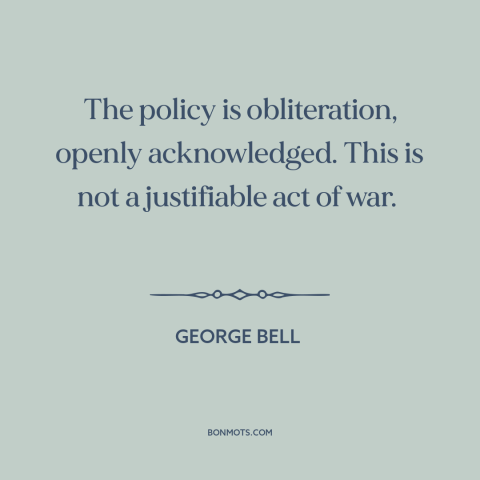 The policy is obliteration, openly acknowledged. This is not a justifiable act of war.

GEORGE BELL

BONMOTS.COM